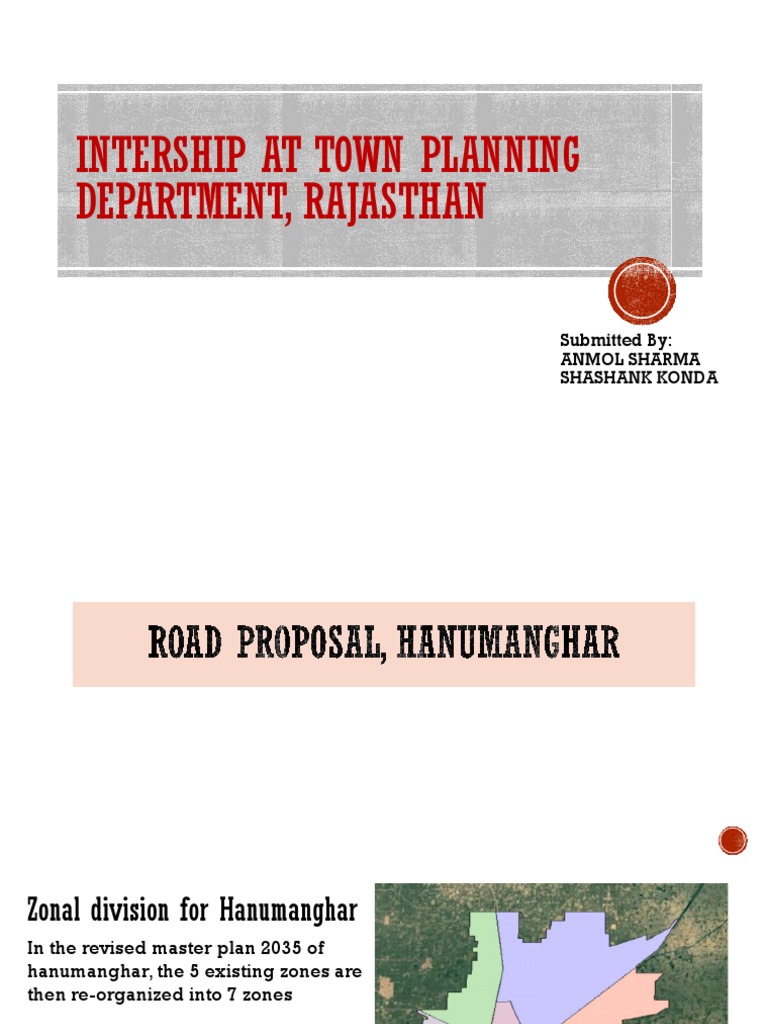 INTERSHIP AT TOWN PLANNING DEPARTMENT, RAJASTHAN

Submitted By:
ANMOL SHARMA
SHASHANK KONDA

ROAD PROPOSAL, HANUMANGHAR

Zonal division for Hanumanghar

In the revised master plan 2035 of hanumanghar, the 5 existing zones are then re-organized into 7 zones